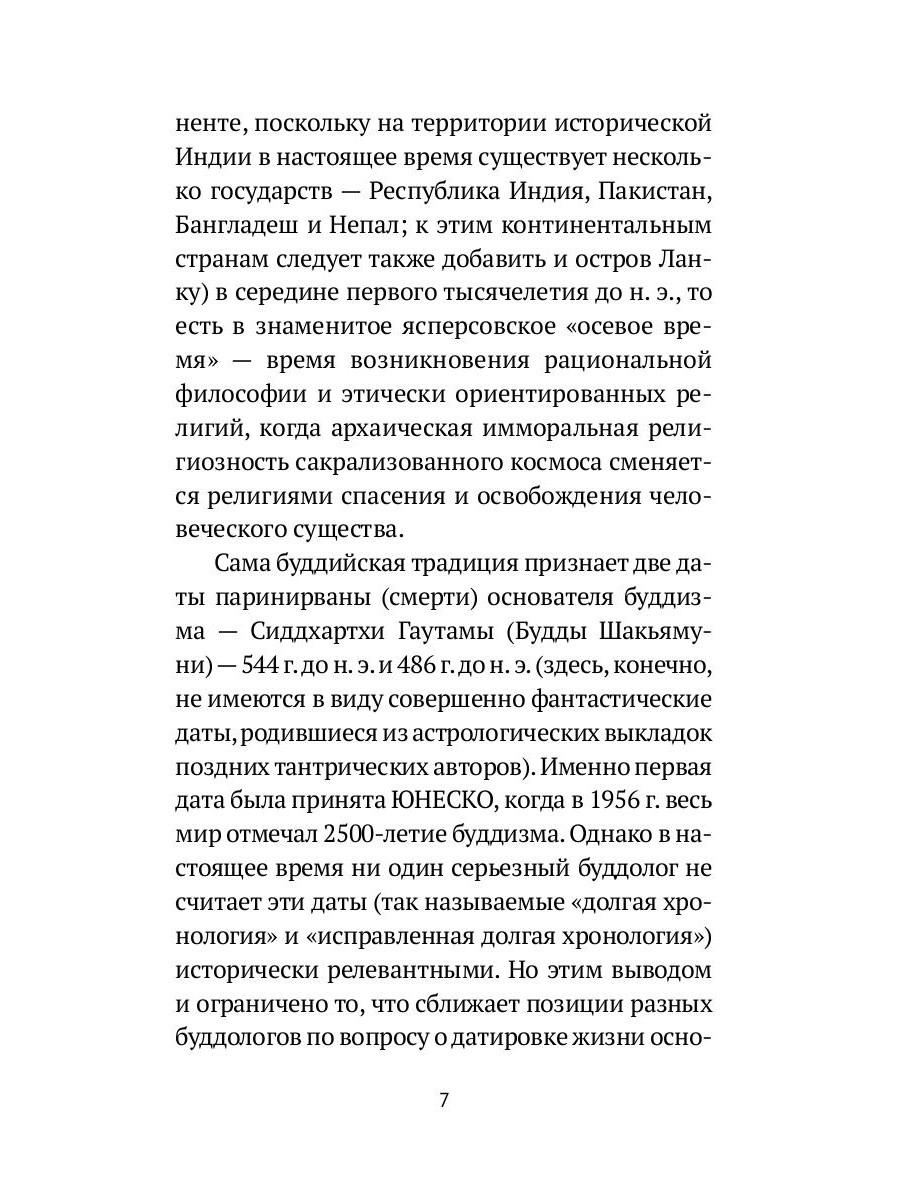 ненте, поскольку на территории исторической Индии в настоящее время существует несколько государств — Республика Индия, Пакистан, Бангладеш и Непал; к этим континентальным странам следует также добавить и остров Ланку) в середине первого тысячелетия до н. э., то есть в знаменитое ясперсовское «осевое время» — время возникновения рациональной философии и этически ориентированных религий, когда архаическая имморальная религиозность сакрализованного космоса сменяется религиями спасения и освобождения человеческого существа.

Сама буддийская традиция признает две даты паринирваны (смерти) основателя буддизма — Сиддхартхи Гаутамы (Будды Шакьямуни) — 544 г. до н. э. и 486 г. до н. э. (здесь, конечно, не имеются в виду совершенно фантастические даты, родившиеся из астрологических выкладок поздних тантрических авторов). Именно первая дата была принята ЮНЕСКО, когда в 1956 г. весь мир отмечал 2500-летие буддизма. Однако в настоящее время ни один серьезный буддолог не считает эти даты (так называемые «долгая хронология» и «исправленная долгая хронология») исторически релевантными. Но этим выводом и ограничено то, что сближает позиции разных буддологов по вопросу о датировке жизни осно-

7